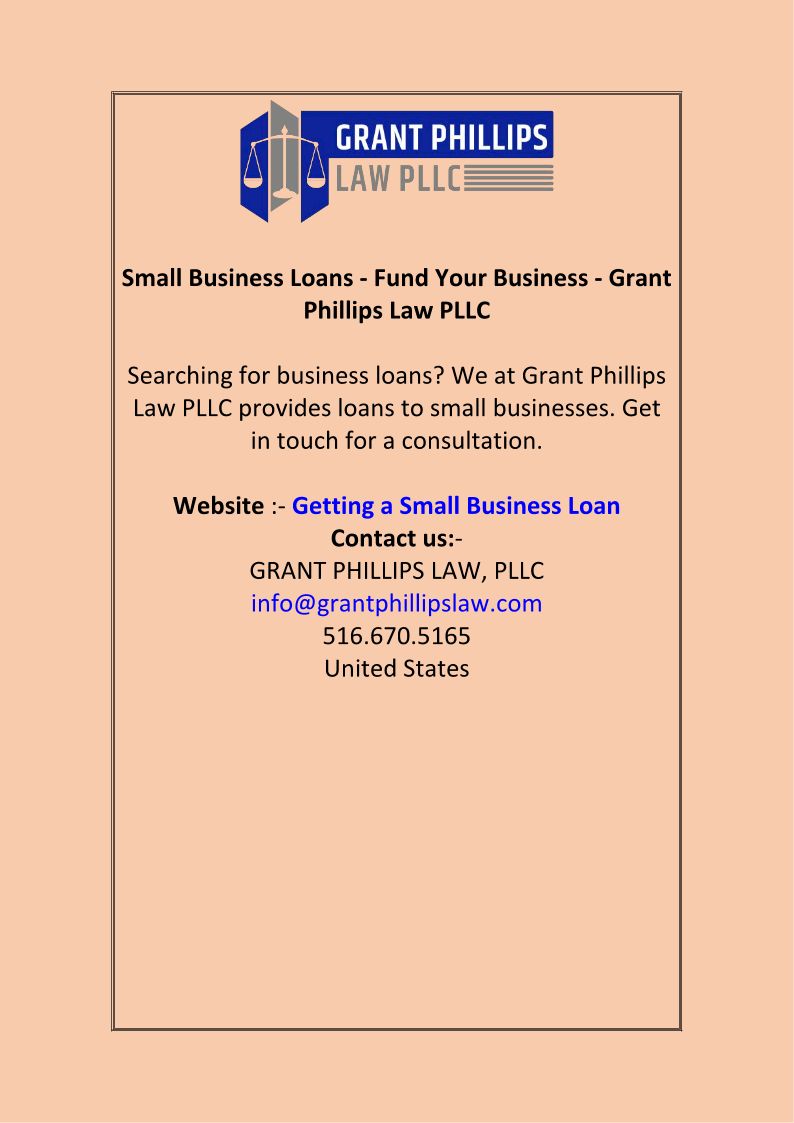 GRANT PHILLIPS
LAW PLLC

Small Business Loans - Fund Your Business - Grant Phillips Law PLLC

Searching for business loans? We at Grant Phillips Law PLLC provides loans to small businesses. Get in touch for a consultation.

Website :- Getting a Small Business Loan
Contact us:-
GRANT PHILLIPS LAW, PLLC
info@grantphillipslaw.com
516.670.5165
United States